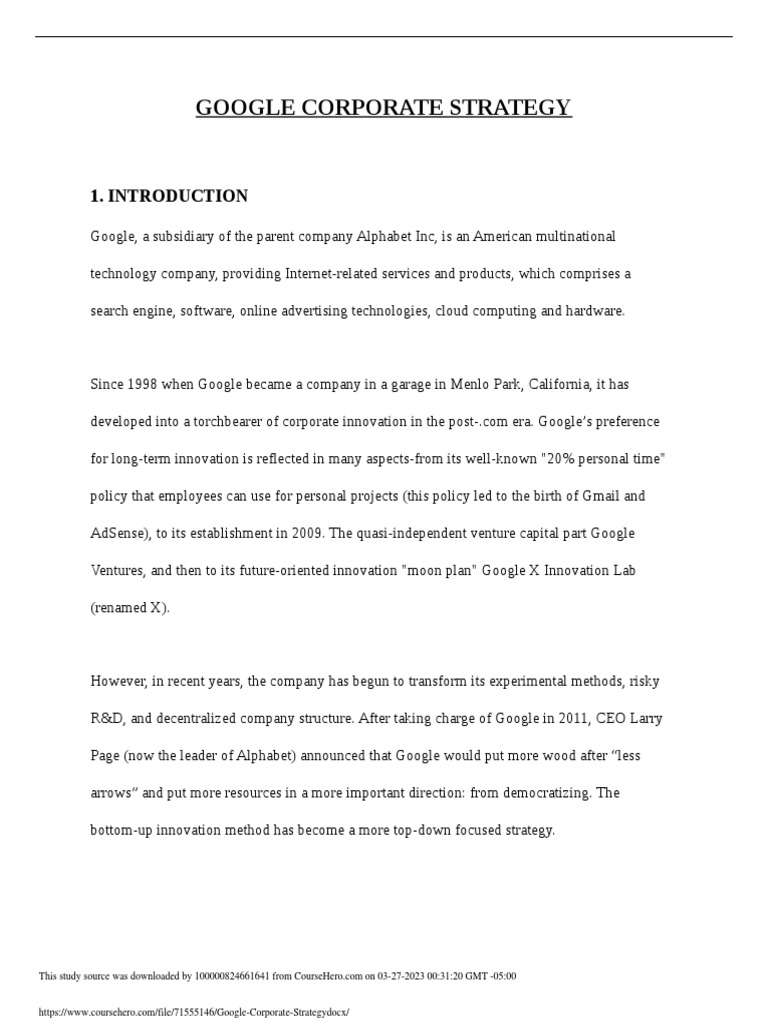 GOOGLE CORPORATE STRATEGY

1. INTRODUCTION

Google, a subsidiary of the parent company Alphabet Inc, is an American multinational technology company, providing Internet-related services and products, which comprises a search engine, software, online advertising technologies, cloud computing and hardware.

Since 1998 when Google became a company in a garage in Menlo Park, California, it has developed into a torchbearer of corporate innovation in the post-.com era. Google's preference for long-term innovation is reflected in many aspects-from its well-known "20% personal time" policy that employees can use for personal projects (this policy led to the birth of Gmail and AdSense), to its establishment in 2009. The quasi-independent venture capital part Google Ventures, and then to its future-oriented innovation "moon plan" Google X Innovation Lab (renamed X).

However, in recent years, the company has begun to transform its experimental methods, risky R&D, and decentralized company structure. After taking charge of Google in 2011, CEO Larry Page (now the leader of Alphabet) announced that Google would put more wood after "less arrows" and put more resources in a more important direction: from democratizing. The bottom-up innovation method has become a more top-down focused strategy.

This study source was downloaded by 100000824661641 from CourseHero.com on 03-27-2023 00:31:20 GMT -05:00

https://www.coursehero.com/file/71555146/Google-Corporate-Strategydocx/